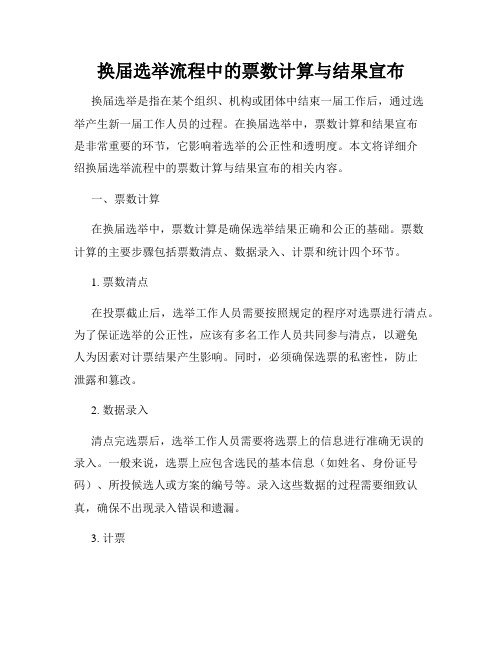 换届选举流程中的票数计算与结果宣布

换届选举是指在某个组织、机构或团体中结束一届工作后，通过选举产生新一届工作人员的过程。在换届选举中，票数计算和结果宣布是非常重要的环节，它影响着选举的公正性和透明度。本文将详细介绍换届选举流程中的票数计算与结果宣布的相关内容。

一、票数计算

在换届选举中，票数计算是确保选举结果正确和公正的基础。票数计算的主要步骤包括票数清点、数据录入、计票和统计四个环节。

1. 票数清点

在投票截止后，选举工作人员需要按照规定的程序对选票进行清点。为了保证选举的公正性，应该有多名工作人员共同参与清点，以避免人为因素对计票结果产生影响。同时，必须确保选票的私密性，防止泄露和篡改。

2. 数据录入

清点完选票后，选举工作人员需要将选票上的信息进行准确无误的录入。一般来说，选票上应包含选民的基本信息（如姓名、身份证号码）、所投候选人或方案的编号等。录入这些数据的过程需要细致认真，确保不出现录入错误和遗漏。

3. 计票